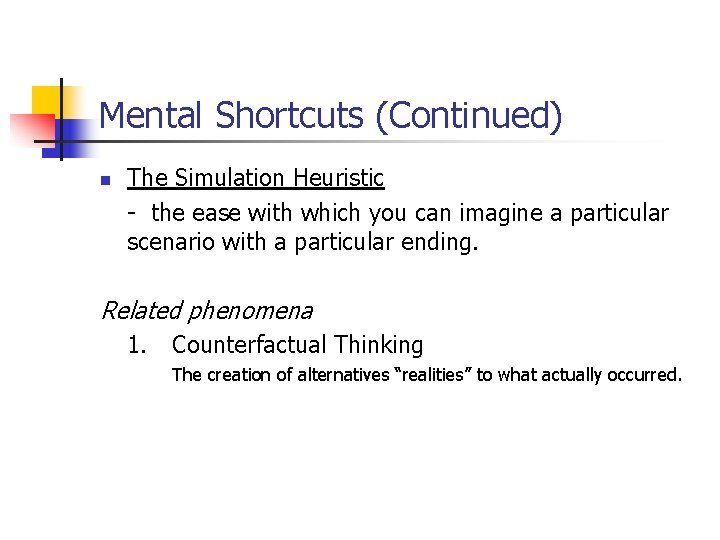 Mental Shortcuts (Continued)

The Simulation Heuristic

- the ease with which you can imagine a particular scenario with a particular ending.

Related phenomena

1. Counterfactual Thinking

The creation of alternatives “realities” to what actually occurred.